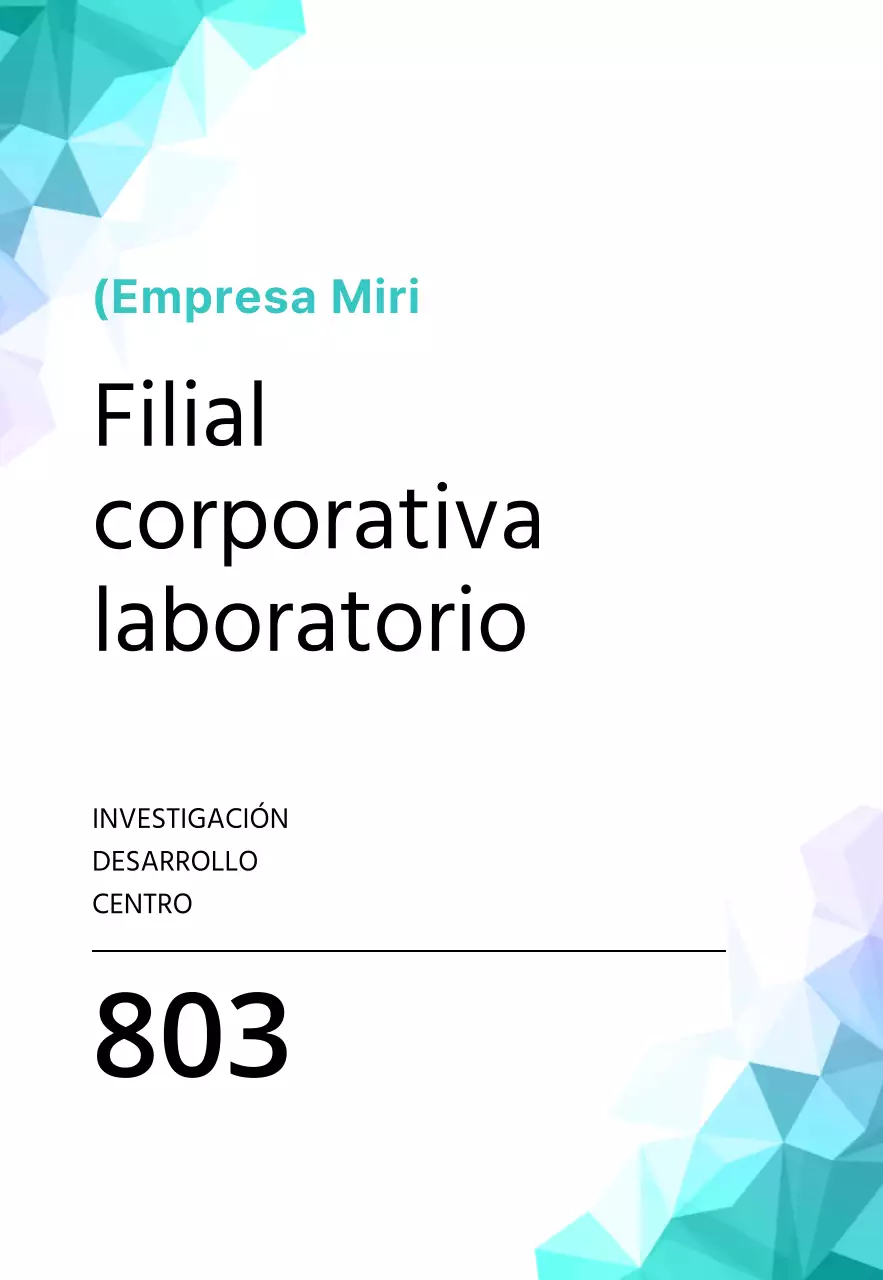 (Empresa Miri

Filial corporativa laboratorio

INVESTIGACIÓN
DESARROLLO
CENTRO

803